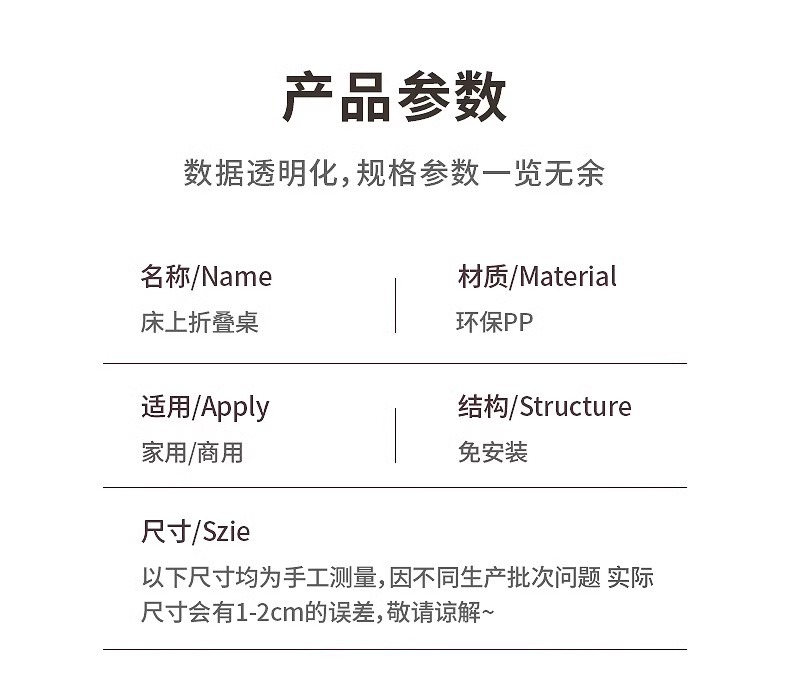 产品参数

数据透明化,规格参数一览无余

名称/Name
床上折叠桌

材质/Material
环保PP

适用/Apply
家用/商用

结构/Structure
免安装

尺寸/Szie
以下尺寸均为手工测量,因不同生产批次问题 实际尺寸会有1-2cm的误差,敬请谅解~